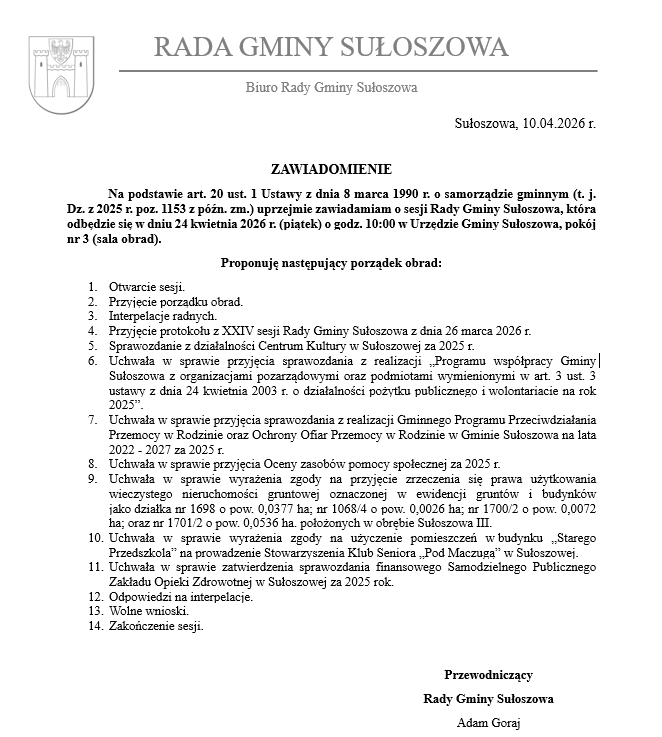 RADA GMINY SUŁOSZOWA

Biuro Rady Gminy Sułoszowa

Sułoszowa, 10.04.2026 r.

ZAWIADOMIENIE

Na podstawie art. 20 ust. 1 Ustawy z dnia 8 marca 1990 r. o samorządzie gminnym (t. j. Dz. z 2025 r. poz. 1153 z późn. zm.) uprzejmie zawiadamiam o sesji Rady Gminy Sułoszowa, która odbędzie się w dniu 24 kwietnia 2026 r. (piątek) o godz. 10:00 w Urzędzie Gminy Sułoszowa, pokój nr 3 (sala obrad).

Proponuję następujący porządek obrad:

1. Otwarcie sesji.
2. Przyjęcie porządku obrad.
3. Interpelacje radnych.
4. Przyjęcie protokołu z XXIV sesji Rady Gminy Sułoszowa z dnia 26 marca 2026 r.
5. Sprawozdanie z działalności Centrum Kultury w Sułoszowej za 2025 r.
6. Uchwała w sprawie przyjęcia sprawozdania z realizacji „Programu współpracy Gminy Sułoszowa z organizacjami pozarządowymi oraz podmiotami wymienionymi w art. 3 ust. 3 ustawy z dnia 24 kwietnia 2003 r. o działalności pożytku publicznego i wolontariacie na rok 2025”.
7. Uchwała w sprawie przyjęcia sprawozdania z realizacji Gminnego Programu Przeciwdziałania Przemocy w Rodzinie oraz Ochrony Ofiar Przemocy w Rodzinie w Gminie Sułoszowa na lata 2022 - 2027 za 2025 r.
8. Uchwała w sprawie przyjęcia Oceny zasobów pomocy społecznej za 2025 r.
9. Uchwała w sprawie wyrażenia zgody na przyjęcie zrzeczenia się prawa użytkowania wieczystego nieruchomości gruntowej oznaczonej w ewidencji gruntów i budynków jako działka nr 1698 o pow. 0,0377 ha; nr 1068/4 o pow. 0,0026 ha; nr 1700/2 o pow. 0,0072 ha; oraz nr 1701/2 o pow. 0,0536 ha. położonych w obrębie Sułoszowa III.
10. Uchwała w sprawie wyrażenia zgody na użyczenie pomieszczeń w budynku „Starego Przedszkola” na prowadzenie Stowarzyszenia Klub Seniora „Pod Maczugą” w Sułoszowej.
11. Uchwała w sprawie zatwierdzenia sprawozdania finansowego Samodzielnego Publicznego Zakładu Opieki Zdrowotnej w Sułoszowej za 2025 rok.
12. Odpowiedzi na interpelacje.
13. Wolne wnioski.
14. Zakończenie sesji.

Przewodniczący
Rady Gminy Sułoszowa
Adam Goraj